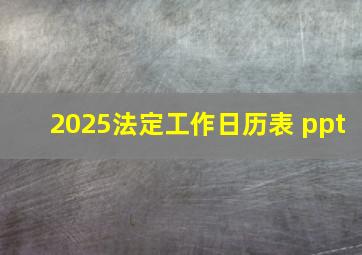 2025法定工作日历表 ppt